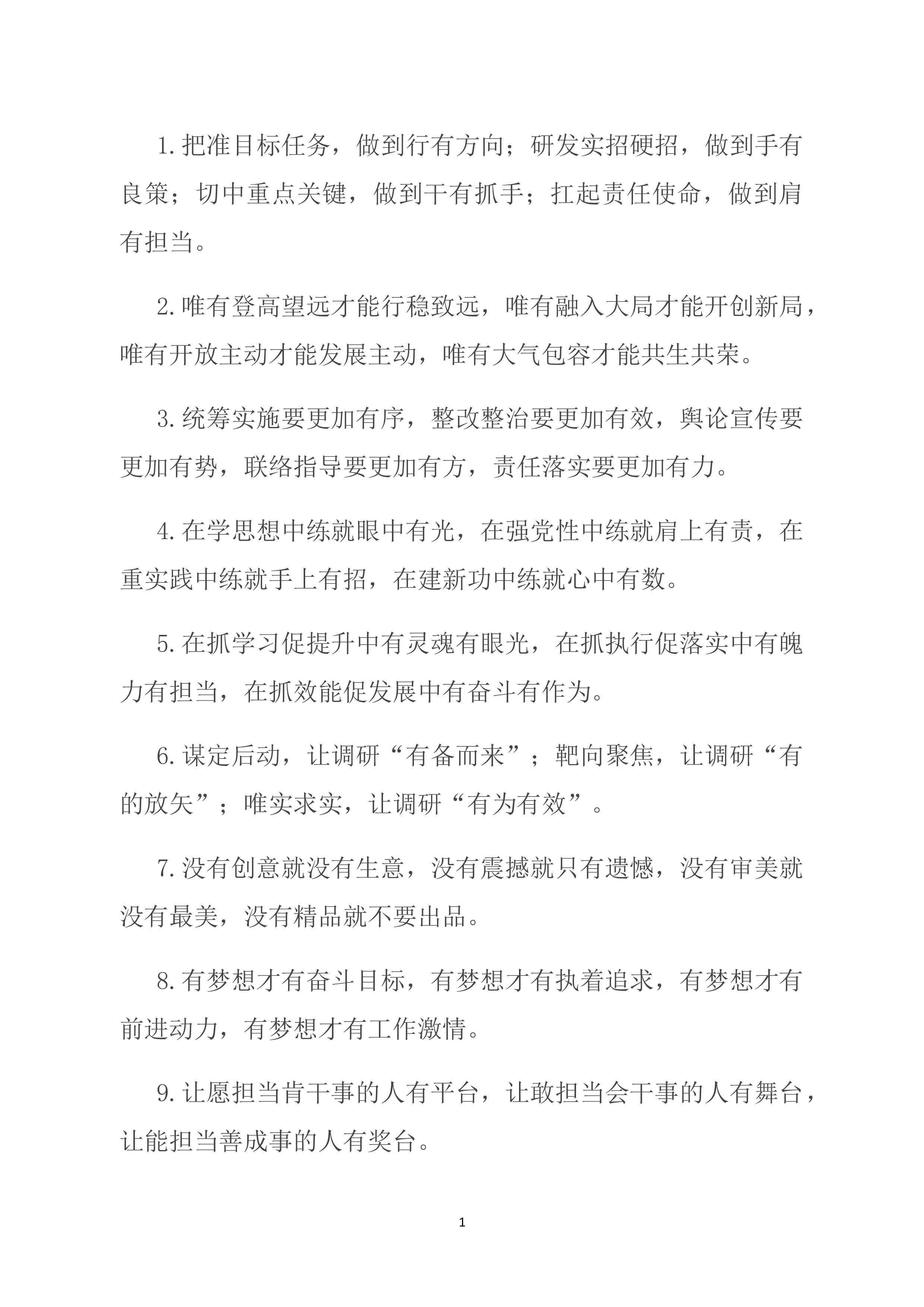 1.把准目标任务，做到行有方向；研发实招硬招，做到手有良策；切中重点关键，做到干有抓手；扛起责任使命，做到肩有担当。

2.唯有登高望远才能行稳致远，唯有融入大局才能开创新局，唯有开放主动才能发展主动，唯有大气包容才能共生共荣。

3.统筹实施要更加有序，整改整治要更加有效，舆论宣传要更加有势，联络指导要更加有方，责任落实要更加有力。

4.在学思想中练就眼中有光，在强党性中练就肩上有责，在重实践中练就手上有招，在建新功中练就心中有数。

5.在抓学习促提升中有灵魂有眼光，在抓执行促落实中有魄力有担当，在抓效能促发展中有奋斗有作为。

6.谋定后动，让调研“有备而来”；靶向聚焦，让调研“有的放矢”；唯实求实，让调研“有为有效”。

7.没有创意就没有生意，没有震撼就只有遗憾，没有审美就没有最美，没有精品就不要出品。

8.有梦想才有奋斗目标，有梦想才有执着追求，有梦想才有前进动力，有梦想才有工作激情。

9.让愿担当肯干事的人有平台，让敢担当会干事的人有舞台，让能担当善成事的人有奖台。

1